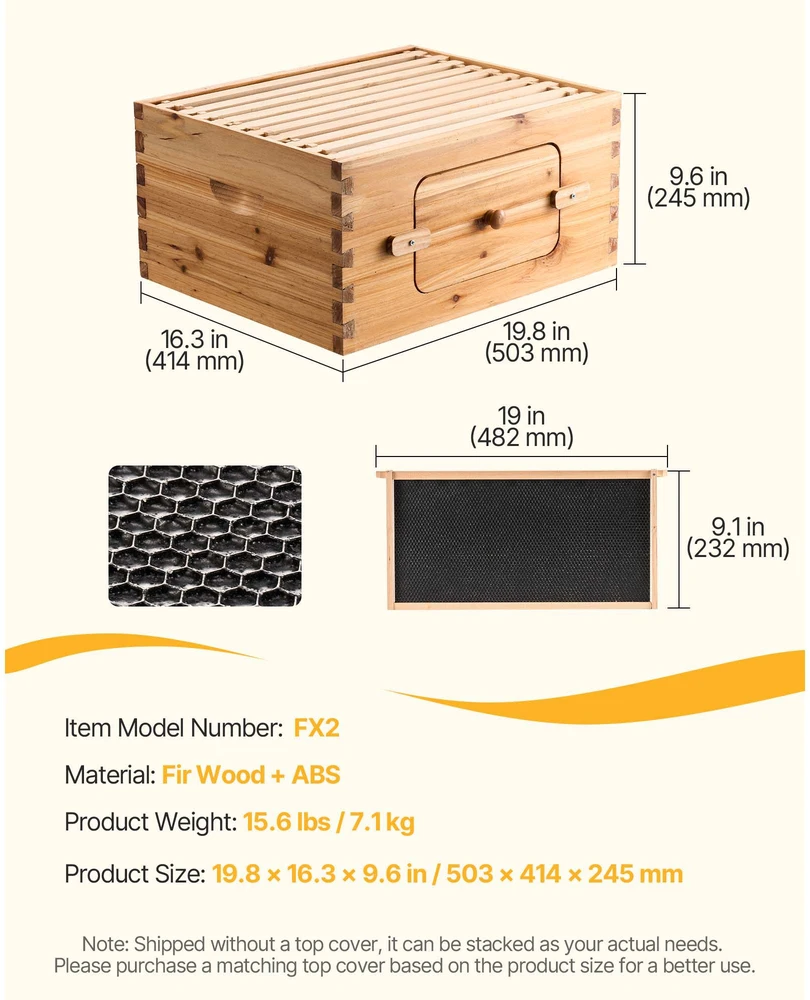 9.6 in
(245 mm)

16.3 in
(414 mm)

19.8 in
(503 mm)

19 in
(482 mm)

9.1 in
(232 mm)

Item Model Number: FX2

Material: Fir Wood + ABS

Product Weight: 15.6 lbs / 7.1 kg

Product Size: 19.8 × 16.3 × 9.6 in / 503 × 414 × 245 mm

Note: Shipped without a top cover, it can be stacked as your actual needs. Please purchase a matching top cover based on the product size for a better use.